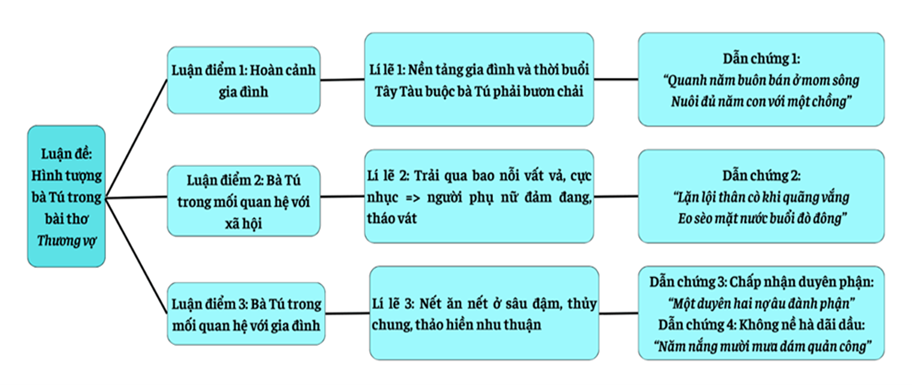 Luận đề: Hình tượng bà Tú trong bài thơ Thương vợ

Luận điểm 1: Hoàn cảnh gia đình

Lí lẽ 1: Nền tảng gia đình và thời buổi Tây Tàu buộc bà Tú phải bươn chải

Dẫn chứng 1:
"Quanh năm buôn bán ở mom sông
Nuôi đủ năm con với một chồng"

Luận điểm 2: Bà Tú trong mối quan hệ với xã hội

Lí lẽ 2: Trải qua bao nỗi vất vả, cực nhục => người phụ nữ đảm đang, tháo vát

Dẫn chứng 2:
"Lặn lội thân cò khi quãng vắng
Eo sèo mặt nước buổi đò đông"

Luận điểm 3: Bà Tú trong mối quan hệ với gia đình

Lí lẽ 3: Nết ăn nết ở sâu đậm, thủy chung, thảo hiền nhu thuận

Dẫn chứng 3: Chấp nhận duyên phận:
"Một duyên hai nợ âu đành phận"
Dẫn chứng 4: Không nề hà dãi dầu:
"Năm nắng mười mưa dám quản công"